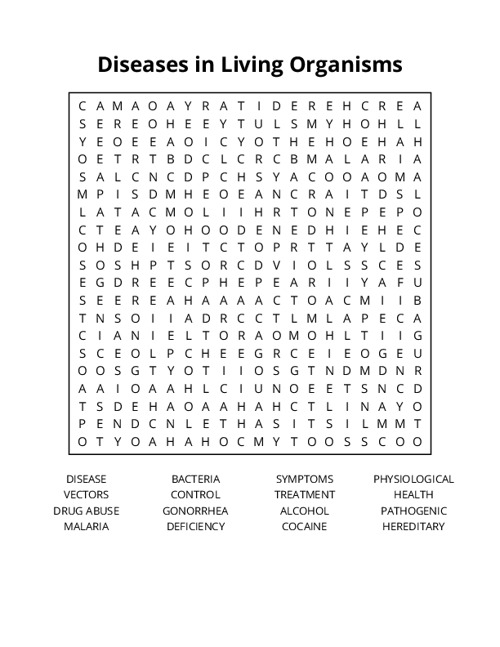 Diseases in Living Organisms

C A M A O A Y R A T I D E R E H C R E A
S E R E O H E E Y T U L S M Y H O H L L
Y E O E E A O I C Y O T H E H O E H A H
O E T R T B D C L C R C B M A L A R I A
S A L C N C D P C H S Y A C O O A O M A
M P I S D M H E O E A N C R A I T D S L
L A T A C M O L I I H R T O N E P E P O
C T E A Y O H O O D E N E D H I E H E C
O H D E I E I T C T O P R T T A Y L D E
S O S H P T S O R C D V I O L S S C E S
E G D R E E C P H E P E A R I I Y A F U
S E E R E A H A A A A C T O A C M I I B
T N S O I I A D R C C T L M L A P E C A
C I A N I E L T O R A O M O H L T I I G
S C E O L P C H E E G R C E I E O G E U
O O S G T Y O T I I O S G T N D M D N R
A A I O A A H L C I U N O E E T S N C D
T S D E H A O A A H A H C T L I N A Y O
P E N D C N L E T H A S I T S I L M M T
O T Y O A H A H O C M Y T O O S S C O O

DISEASE
VECTORS
DRUG ABUSE
MALARIA

BACTERIA
CONTROL
GONORRHEA
DEFICIENCY

SYMPTOMS
TREATMENT
ALCOHOL
COCAINE

PHYSIOLOGICAL
HEALTH
PATHOGENIC
HEREDITARY